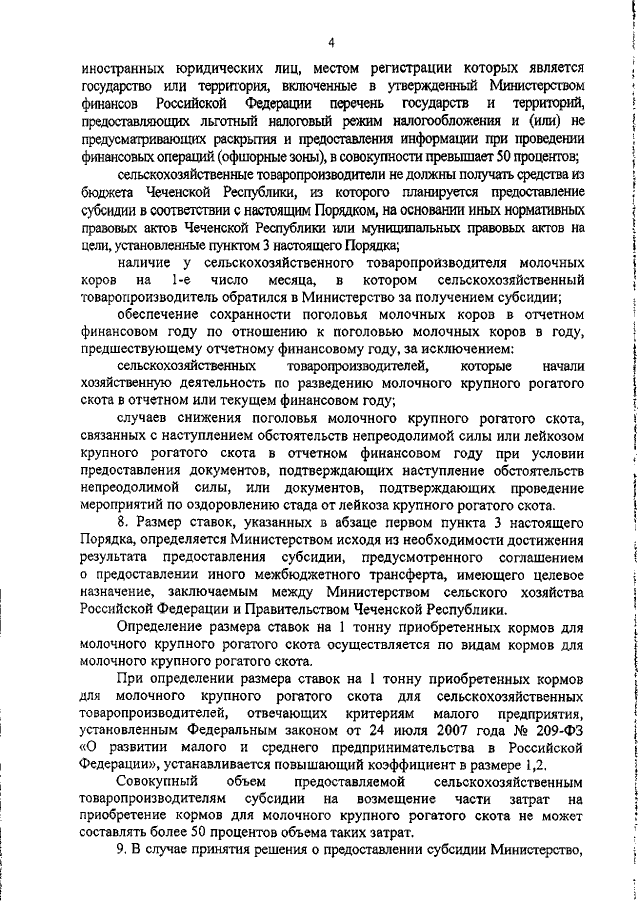 4

иностранных юридических лиц, местом регистрации которых является государство или территория, включенные в утвержденный Министерством финансов Российской Федерации перечень государств и территорий, предоставляющих льготный налоговый режим налогообложения и (или) не предусматривающих раскрытия и предоставления информации при проведении финансовых операций (офшорные зоны), в совокупности превышает 50 процентов;

сельскохозяйственные товаропроизводители не должны получать средства из бюджета Чеченской Республики, из которого планируется предоставление субсидии в соответствии с настоящим Порядком, на основании иных нормативных правовых актов Чеченской Республики или муниципальных правовых актов на цели, установленные пунктом 3 настоящего Порядка;

наличие у сельскохозяйственного товаропроизводителя молочных коров на 1-е число месяца, в котором сельскохозяйственный товаропроизводитель обратился в Министерство за получением субсидии;

обеспечение сохранности поголовья молочных коров в отчетном финансовом году по отношению к поголовью молочных коров в году, предшествующему отчетному финансовому году, за исключением:

сельскохозяйственных товаропроизводителей, которые начали хозяйственную деятельность по разведению молочного крупного рогатого скота в отчетном или текущем финансовом году;

случаев снижения поголовья молочного крупного рогатого скота, связанных с наступлением обстоятельств непреодолимой силы или лейкозом крупного рогатого скота в отчетном финансовом году при условии предоставления документов, подтверждающих наступление обстоятельств непреодолимой силы, или документов, подтверждающих проведение мероприятий по оздоровлению стада от лейкоза крупного рогатого скота.

8. Размер ставок, указанных в абзаце первом пункта 3 настоящего Порядка, определяется Министерством исходя из необходимости достижения результата предоставления субсидии, предусмотренного соглашением о предоставлении иного межбюджетного трансферта, имеющего целевое назначение, заключаемым между Министерством сельского хозяйства Российской Федерации и Правительством Чеченской Республики.

Определение размера ставок на 1 тонну приобретенных кормов для молочного крупного рогатого скота осуществляется по видам кормов для молочного крупного рогатого скота.

При определении размера ставок на 1 тонну приобретенных кормов для молочного крупного рогатого скота для сельскохозяйственных товаропроизводителей, отвечающих критериям малого предприятия, установленным Федеральным законом от 24 июля 2007 года № 209-ФЗ «О развитии малого и среднего предпринимательства в Российской Федерации», устанавливается повышающий коэффициент в размере 1,2.

Совокупный объем предоставляемой сельскохозяйственным товаропроизводителям субсидии на возмещение части затрат на приобретение кормов для молочного крупного рогатого скота не может составлять более 50 процентов объема таких затрат.

9. В случае принятия решения о предоставлении субсидии Министерство,